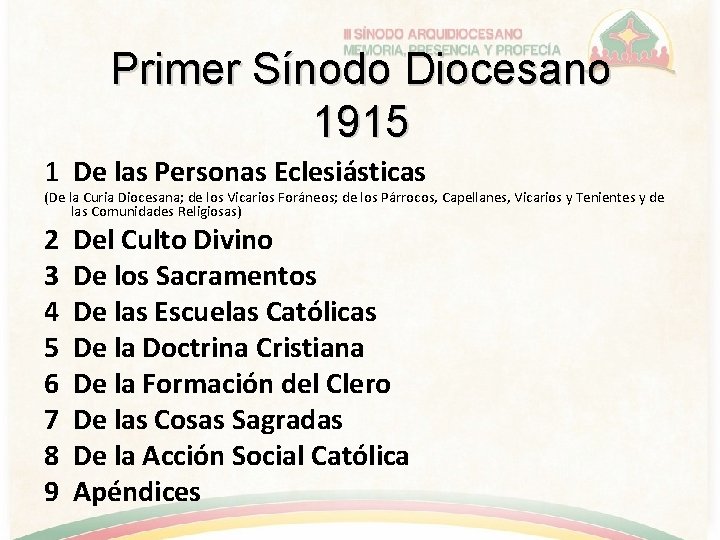 III SÍNODO ARQUIDIOCESANO
MEMORIA, PRESENCIA Y PROFECÍA

Primer Sínodo Diocesano 1915

1 De las Personas Eclesiásticas
(De la Curia Diocesana; de los Vicarios Foráneos; de los Párrocos, Capellanes, Vicarios y Tenientes y de las Comunidades Religiosas)
2 Del Culto Divino
3 De los Sacramentos
4 De las Escuelas Católicas
5 De la Doctrina Cristiana
6 De la Formación del Clero
7 De las Cosas Sagradas
8 De la Acción Social Católica
9 Apéndices